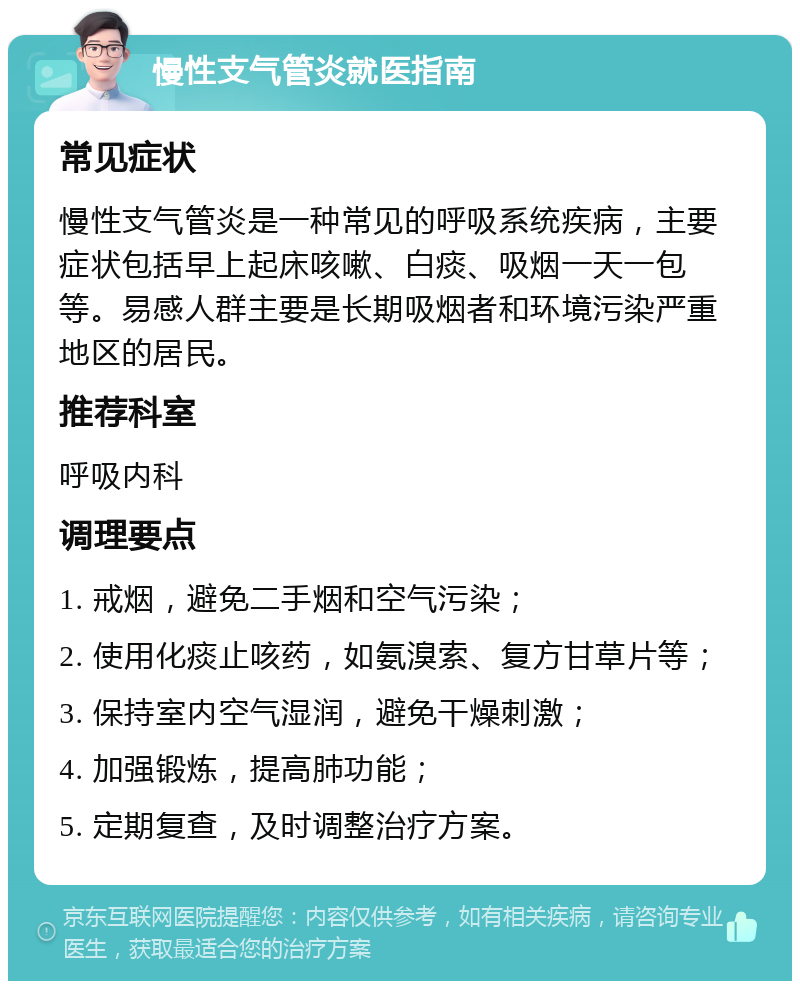 慢性支气管炎就医指南

常见症状

慢性支气管炎是一种常见的呼吸系统疾病，主要症状包括早上起床咳嗽、白痰、吸烟一天一包等。易感人群主要是长期吸烟者和环境污染严重地区的居民。

推荐科室

呼吸内科

调理要点

1. 戒烟，避免二手烟和空气污染；

2. 使用化痰止咳药，如氨溴索、复方甘草片等；

3. 保持室内空气湿润，避免干燥刺激；

4. 加强锻炼，提高肺功能；

5. 定期复查，及时调整治疗方案。

京东互联网医院提醒您：内容仅供参考，如有相关疾病，请咨询专业医生，获取最适合您的治疗方案